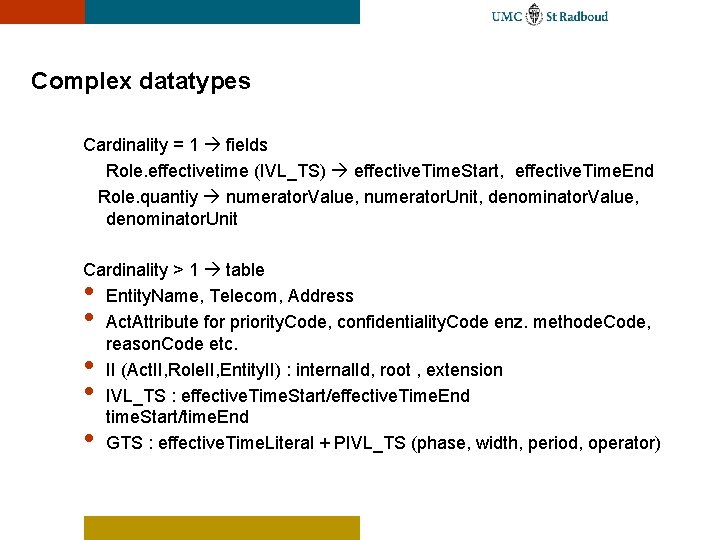 UMC St Radboud

Complex datatypes

Cardinality = 1 → fields

Role.effectivetime (IVL_TS) → effectiveTimeStart, effectiveTimeEnd

Role.quantiy → numeratorValue, numeratorUnit, denominatorValue, denominatorUnit

Cardinality > 1 → table

• EntityName, Telecom, Address
• ActAttribute for priorityCode, confidentialityCode enz. methodeCode, reasonCode etc.
• II (ActII,RoleII,EntityII) : internalId, root , extension
• IVL_TS : effectiveTimeStart/effectiveTimeEnd timeStart/timeEnd
• GTS : effectiveTimeLiteral + PIVL_TS (phase, width, period, operator)